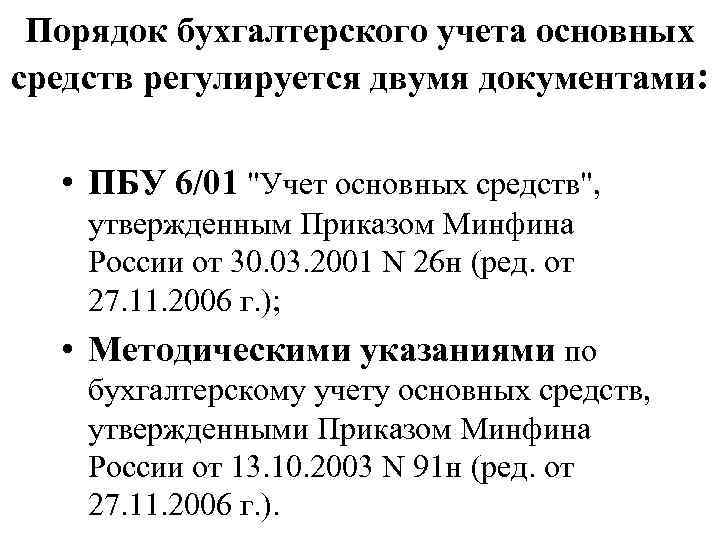 Порядок бухгалтерского учета основных средств регулируется двумя документами:

• ПБУ 6/01 "Учет основных средств", утвержденным Приказом Минфина России от 30.03.2001 N 26н (ред. от 27.11.2006 г.);

• Методическими указаниями по бухгалтерскому учету основных средств, утвержденными Приказом Минфина России от 13.10.2003 N 91н (ред. от 27.11.2006 г.).